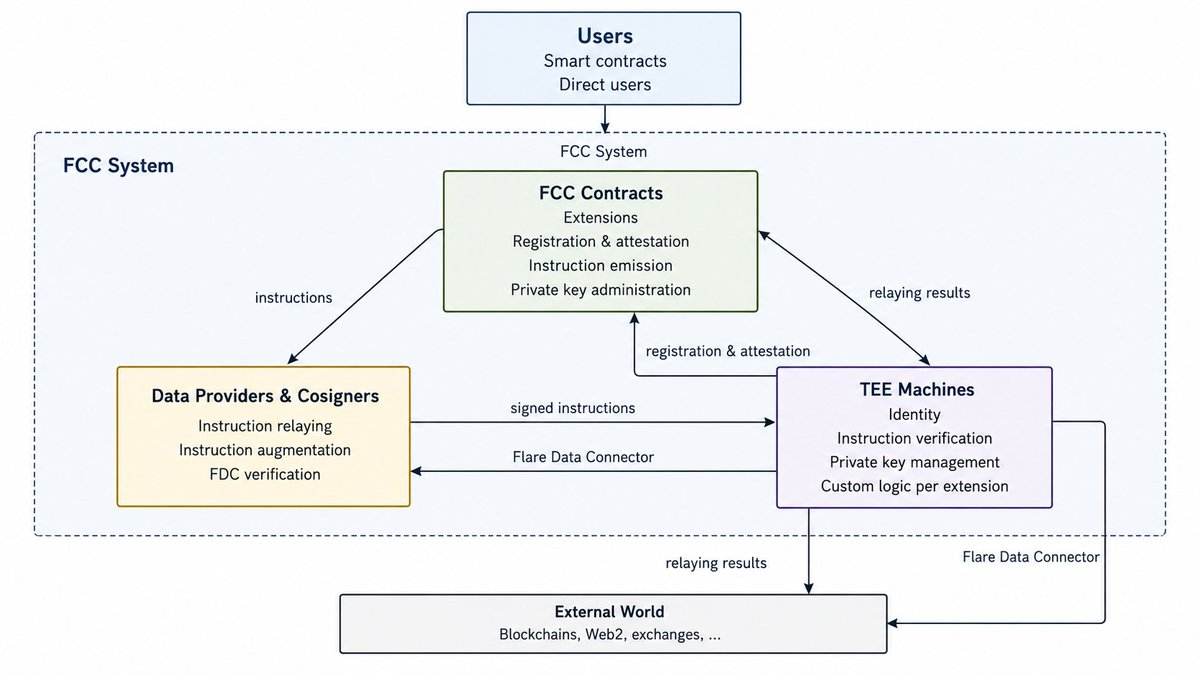 Users
Smart contracts
Direct users

FCC System

FCC System

FCC Contracts
Extensions
Registration & attestation
Instruction emission
Private key administration

instructions

relaying results

registration & attestation

Data Providers & Cosigners
Instruction relaying
Instruction augmentation
FDC verification

signed instructions

Flare Data Connector

TEE Machines
Identity
Instruction verification
Private key management
Custom logic per extension

relaying results

Flare Data Connector

External World
Blockchains, Web2, exchanges, ...